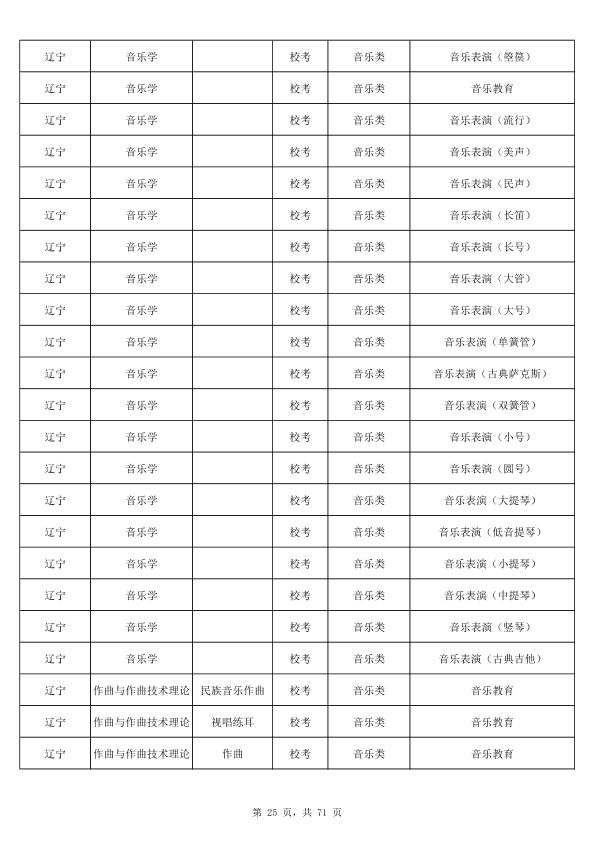 | 辽宁 | 音乐学 |  | 校考 | 音乐类 | 音乐表演（箜篌） |
|---|---|---|---|---|---|
| 辽宁 | 音乐学 |  | 校考 | 音乐类 | 音乐教育 |
| 辽宁 | 音乐学 |  | 校考 | 音乐类 | 音乐表演（流行） |
| 辽宁 | 音乐学 |  | 校考 | 音乐类 | 音乐表演（美声） |
| 辽宁 | 音乐学 |  | 校考 | 音乐类 | 音乐表演（民声） |
| 辽宁 | 音乐学 |  | 校考 | 音乐类 | 音乐表演（长笛） |
| 辽宁 | 音乐学 |  | 校考 | 音乐类 | 音乐表演（长号） |
| 辽宁 | 音乐学 |  | 校考 | 音乐类 | 音乐表演（大管） |
| 辽宁 | 音乐学 |  | 校考 | 音乐类 | 音乐表演（大号） |
| 辽宁 | 音乐学 |  | 校考 | 音乐类 | 音乐表演（单簧管） |
| 辽宁 | 音乐学 |  | 校考 | 音乐类 | 音乐表演（古典萨克斯） |
| 辽宁 | 音乐学 |  | 校考 | 音乐类 | 音乐表演（双簧管） |
| 辽宁 | 音乐学 |  | 校考 | 音乐类 | 音乐表演（小号） |
| 辽宁 | 音乐学 |  | 校考 | 音乐类 | 音乐表演（圆号） |
| 辽宁 | 音乐学 |  | 校考 | 音乐类 | 音乐表演（大提琴） |
| 辽宁 | 音乐学 |  | 校考 | 音乐类 | 音乐表演（低音提琴） |
| 辽宁 | 音乐学 |  | 校考 | 音乐类 | 音乐表演（小提琴） |
| 辽宁 | 音乐学 |  | 校考 | 音乐类 | 音乐表演（中提琴） |
| 辽宁 | 音乐学 |  | 校考 | 音乐类 | 音乐表演（竖琴） |
| 辽宁 | 音乐学 |  | 校考 | 音乐类 | 音乐表演（古典吉他） |
| 辽宁 | 作曲与作曲技术理论 | 民族音乐作曲 | 校考 | 音乐类 | 音乐教育 |
| 辽宁 | 作曲与作曲技术理论 | 视唱练耳 | 校考 | 音乐类 | 音乐教育 |
| 辽宁 | 作曲与作曲技术理论 | 作曲 | 校考 | 音乐类 | 音乐教育 |

第 25 页，共 71 页